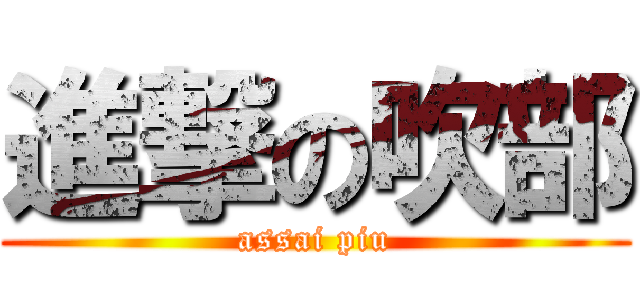 進撃の吹部
assai piu